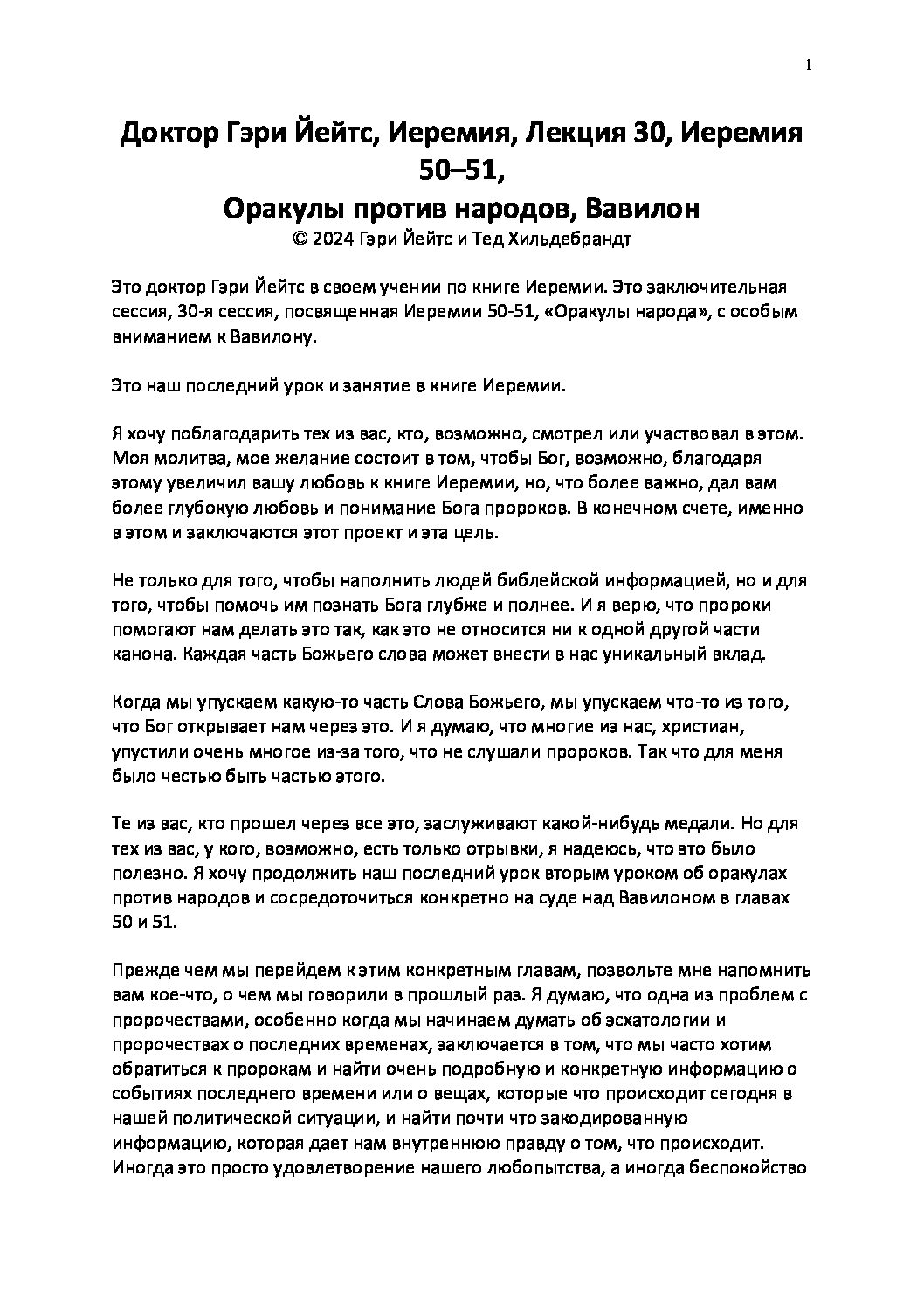 1

Доктор Гэри Йейтс, Иеремия, Лекция 30, Иеремия 50–51,
Оракулы против народов, Вавилон
© 2024 Гэри Йейтс и Тед Хильдебрандт

Это доктор Гэри Йейтс в своем учении по книге Иеремии. Это заключительная сессия, 30-я сессия, посвященная Иеремии 50-51, «Оракулы народа», с особым вниманием к Вавилону.

Это наш последний урок и занятие в книге Иеремии.

Я хочу поблагодарить тех из вас, кто, возможно, смотрел или участвовал в этом. Моя молитва, мое желание состоит в том, чтобы Бог, возможно, благодаря этому увеличил вашу любовь к книге Иеремии, но, что более важно, дал вам более глубокую любовь и понимание Бога пророков. В конечном счете, именно в этом и заключаются этот проект и эта цель.

Не только для того, чтобы наполнить людей библейской информацией, но и для того, чтобы помочь им познать Бога глубже и полнее. И я верю, что пророки помогают нам делать это так, как это не относится ни к одной другой части канона. Каждая часть Божьего слова может внести в нас уникальный вклад.

Когда мы упускаем какую-то часть Слова Божьего, мы упускаем что-то из того, что Бог открывает нам через это. И я думаю, что многие из нас, христиан, упустили очень многое из-за того, что не слушали пророков. Так что для меня было честью быть частью этого.

Те из вас, кто прошел через все это, заслуживают какой-нибудь медали. Но для тех из вас, у кого, возможно, есть только отрывки, я надеюсь, что это было полезно. Я хочу продолжить наш последний урок вторым уроком об оракулах против народов и сосредоточиться конкретно на суде над Вавилоном в главах 50 и 51.

Прежде чем мы перейдем к этим конкретным главам, позвольте мне напомнить вам кое-что, о чем мы говорили в прошлый раз. Я думаю, что одна из проблем с пророчествами, особенно когда мы начинаем думать об эсхатологии и пророчествах о последних временах, заключается в том, что мы часто хотим обратиться к пророкам и найти очень подробную и конкретную информацию о событиях последнего времени или о вещах, которые что происходит сегодня в нашей политической ситуации, и найти почти что закодированную информацию, которая дает нам внутреннюю правду о том, что происходит. Иногда это просто удовлетворение нашего любопытства, а иногда беспокойство